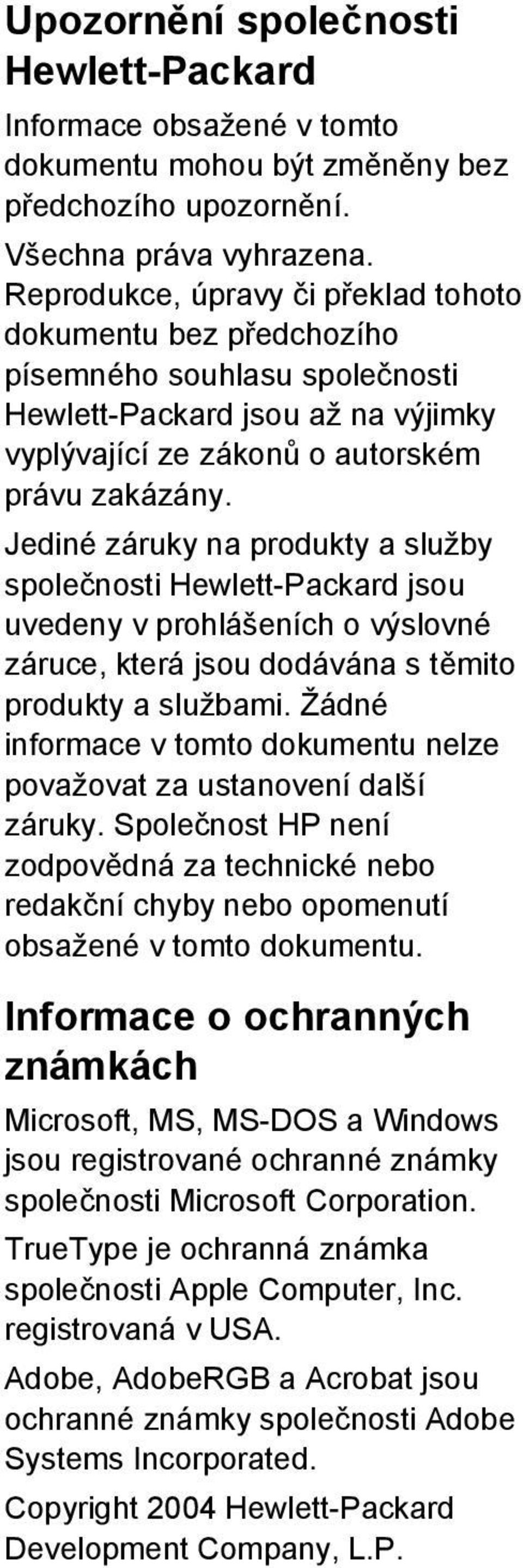 Upozornění společnosti Hewlett-Packard

Informace obsažené v tomto dokumentu mohou být změněny bez předchozího upozornění.

Všechna práva vyhrazena. Reprodukce, úpravy či překlad tohoto dokumentu bez předchozího písemného souhlasu společnosti Hewlett-Packard jsou až na výjimky vyplývající ze zákonů o autorském právu zakázány.

Jediné záruky na produkty a služby společnosti Hewlett-Packard jsou uvedeny v prohlášeních o výslovné záruce, která jsou dodávána s těmito produkty a službami. Žádné informace v tomto dokumentu nelze považovat za ustanovení další záruky. Společnost HP není zodpovědná za technické nebo redakční chyby nebo opomenutí obsažené v tomto dokumentu.

Informace o ochranných známkách

Microsoft, MS, MS-DOS a Windows jsou registrované ochranné známky společnosti Microsoft Corporation.

TrueType je ochranná známka společnosti Apple Computer, Inc. registrovaná v USA.

Adobe, AdobeRGB a Acrobat jsou ochranné známky společnosti Adobe Systems Incorporated.

Copyright 2004 Hewlett-Packard Development Company, L.P.